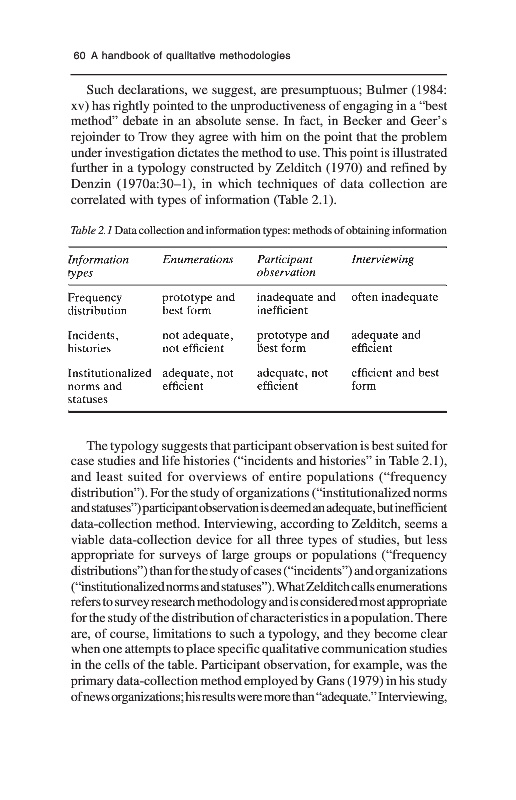 60 A handbook of qualitative methodologies

Such declarations, we suggest, are presumptuous; Bulmer (1984: xv) has rightly pointed to the unproductiveness of engaging in a "best method" debate in an absolute sense. In fact, in Becker and Geer's rejoinder to Trow they agree with him on the point that the problem under investigation dictates the method to use. This point is illustrated further in a typology constructed by Zelditch (1970) and refined by Denzin (1970a:30–1), in which techniques of data collection are correlated with types of information (Table 2.1).

Table 2.1 Data collection and information types: methods of obtaining information

| Information types | Enumerations | Participant observation | Interviewing |
|---|---|---|---|
| Frequency distribution | prototype and best form | inadequate and inefficient | often inadequate |
| Incidents, histories | not adequate, not efficient | prototype and best form | adequate and efficient |
| Institutionalized norms and statuses | adequate, not efficient | adequate, not efficient | efficient and best form |

The typology suggests that participant observation is best suited for case studies and life histories ("incidents and histories" in Table 2.1), and least suited for overviews of entire populations ("frequency distribution"). For the study of organizations ("institutionalized norms and statuses") participant observation is deemed an adequate, but inefficient data-collection method. Interviewing, according to Zelditch, seems a viable data-collection device for all three types of studies, but less appropriate for surveys of large groups or populations ("frequency distributions") than for the study of cases ("incidents") and organizations ("institutionalized norms and statuses"). What Zelditch calls enumerations refers to survey research methodology and is considered most appropriate for the study of the distribution of characteristics in a population. There are, of course, limitations to such a typology, and they become clear when one attempts to place specific qualitative communication studies in the cells of the table. Participant observation, for example, was the primary data-collection method employed by Gans (1979) in his study of news organizations; his results were more than "adequate." Interviewing,